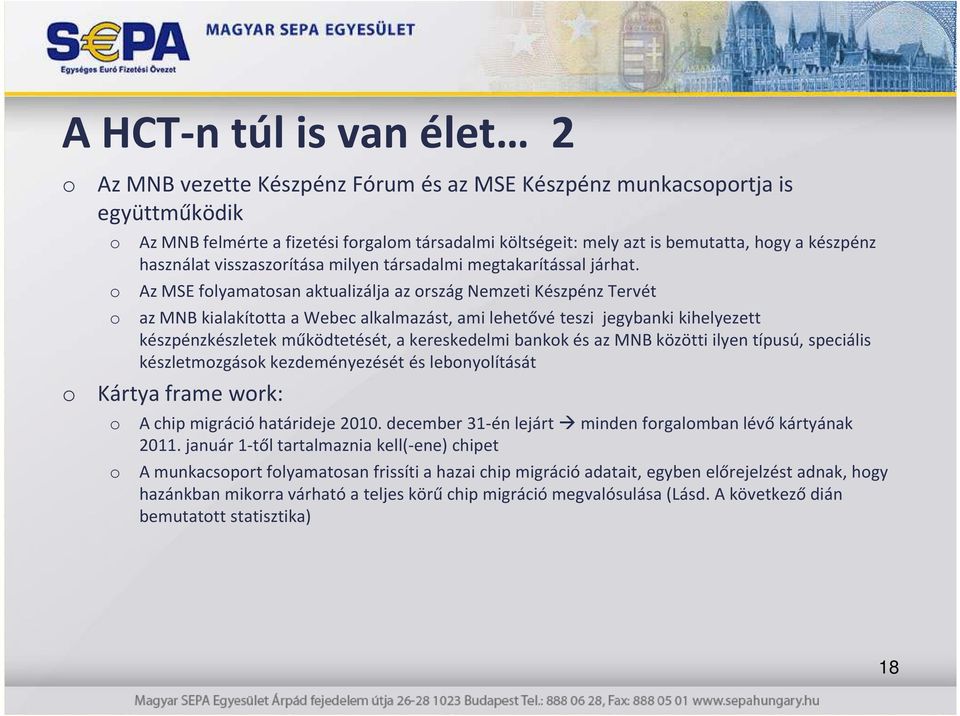 S€PA
Egységes Euró Fizetési Övezet
MAGYAR SEPA EGYESÜLET

A HCT-n túl is van élet… 2

o Az MNB vezette Készpénz Fórum és az MSE Készpénz munkacsoportja is együttműködik
o Az MNB felmérte a fizetési forgalom társadalmi költségeit: mely azt is bemutatta, hogy a készpénz használat visszaszorítása milyen társadalmi megtakarítással járhat.
o Az MSE folyamatosan aktualizálja az ország Nemzeti Készpénz Tervét
o az MNB kialakította a Webec alkalmazást, ami lehetővé teszi jegybanki kihelyezett készpénzkészletek működtetését, a kereskedelmi bankok és az MNB közötti ilyen típusú, speciális készletmozgások kezdeményezését és lebonyolítását
o Kártya frame work:
o A chip migráció határideje 2010. december 31-én lejárt → minden forgalomban lévő kártyának 2011. január 1-től tartalmaznia kell(-ene) chipet
o A munkacsoport folyamatosan frissíti a hazai chip migráció adatait, egyben előrejelzést adnak, hogy hazánkban mikorra várható a teljes körű chip migráció megvalósulása (Lásd. A következő dián bemutatott statisztika)

18

Magyar SEPA Egyesület Árpád fejedelem útja 26-28 1023 Budapest Tel.: 888 06 28, Fax: 888 05 01 www.sepahungary.hu